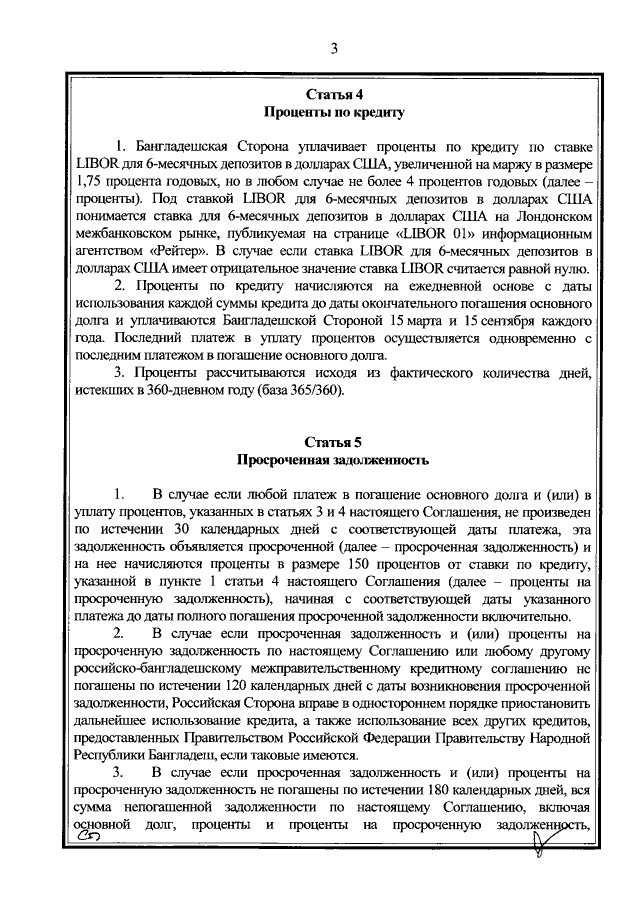 3

Статья 4
Проценты по кредиту

1. Бангладешская Сторона уплачивает проценты по кредиту по ставке LIBOR для 6-месячных депозитов в долларах США, увеличенной на маржу в размере 1,75 процента годовых, но в любом случае не более 4 процентов годовых (далее – проценты). Под ставкой LIBOR для 6-месячных депозитов в долларах США понимается ставка для 6-месячных депозитов в долларах США на Лондонском межбанковском рынке, публикуемая на странице «LIBOR 01» информационным агентством «Рейтер». В случае если ставка LIBOR для 6-месячных депозитов в долларах США имеет отрицательное значение ставка LIBOR считается равной нулю.

2. Проценты по кредиту начисляются на ежедневной основе с даты использования каждой суммы кредита до даты окончательного погашения основного долга и уплачиваются Бангладешской Стороной 15 марта и 15 сентября каждого года. Последний платеж в уплату процентов осуществляется одновременно с последним платежом в погашение основного долга.

3. Проценты рассчитываются исходя из фактического количества дней, истекших в 360-дневном году (база 365/360).

Статья 5
Просроченная задолженность

1. В случае если любой платеж в погашение основного долга и (или) в уплату процентов, указанных в статьях 3 и 4 настоящего Соглашения, не произведен по истечении 30 календарных дней с соответствующей даты платежа, эта задолженность объявляется просроченной (далее – просроченная задолженность) и на нее начисляются проценты в размере 150 процентов от ставки по кредиту, указанной в пункте 1 статьи 4 настоящего Соглашения (далее – проценты на просроченную задолженность), начиная с соответствующей даты указанного платежа до даты полного погашения просроченной задолженности включительно.

2. В случае если просроченная задолженность и (или) проценты на просроченную задолженность по настоящему Соглашению или любому другому российско-бангладешскому межправительственному кредитному соглашению не погашены по истечении 120 календарных дней с даты возникновения просроченной задолженности, Российская Сторона вправе в одностороннем порядке приостановить дальнейшее использование кредита, а также использование всех других кредитов, предоставленных Правительством Российской Федерации Правительству Народной Республики Бангладеш, если таковые имеются.

3. В случае если просроченная задолженность и (или) проценты на просроченную задолженность не погашены по истечении 180 календарных дней, вся сумма непогашенной задолженности по настоящему Соглашению, включая основной долг, проценты и проценты на просроченную задолженность,